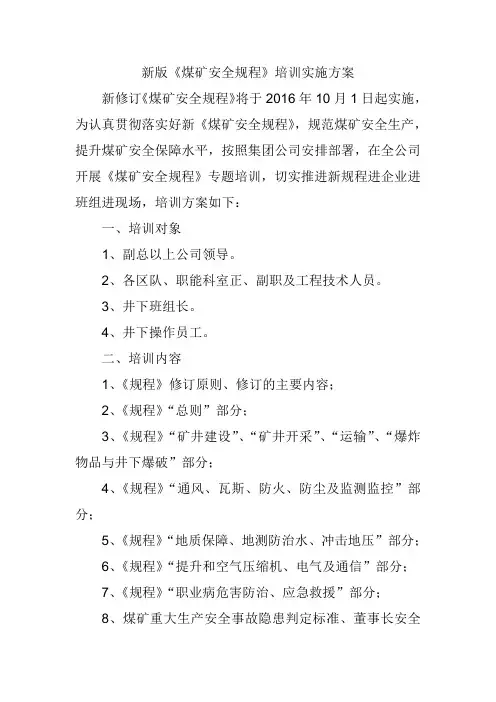 新版《煤矿安全规程》培训实施方案

新修订《煤矿安全规程》将于 2016 年 10 月 1 日起实施，为认真贯彻落实好新《煤矿安全规程》，规范煤矿安全生产，提升煤矿安全保障水平，按照集团公司安排部署，在全公司开展《煤矿安全规程》专题培训，切实推进新规程进企业进班组进现场，培训方案如下：

一、培训对象

1、副总以上公司领导。

2、各区队、职能科室正、副职及工程技术人员。

3、井下班组长。

4、井下操作员工。

二、培训内容

1、《规程》修订原则、修订的主要内容；

2、《规程》“总则”部分；

3、《规程》“矿井建设”、“矿井开采”、“运输”、“爆炸物品与井下爆破”部分；

4、《规程》“通风、瓦斯、防火、防尘及监测监控”部分；

5、《规程》“地质保障、地测防治水、冲击地压”部分；

6、《规程》“提升和空气压缩机、电气及通信”部分；

7、《规程》“职业病危害防治、应急救援”部分；

8、煤矿重大生产安全事故隐患判定标准、董事长安全